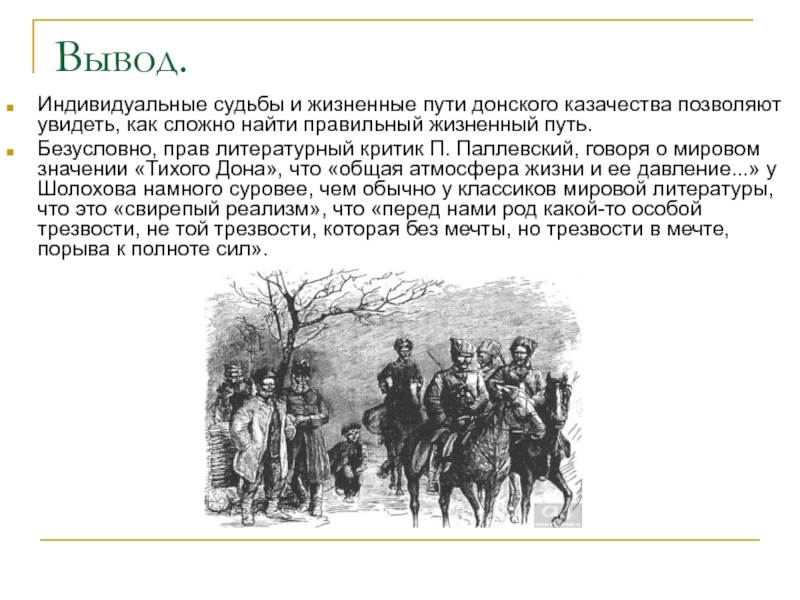 Вывод.

Индивидуальные судьбы и жизненные пути донского казачества позволяют увидеть, как сложно найти правильный жизненный путь.

Безусловно, прав литературный критик П. Паллевский, говоря о мировом значении «Тихого Дона», что «общая атмосфера жизни и ее давление...» у Шолохова намного суровее, чем обычно у классиков мировой литературы, что это «свирепый реализм», что «перед нами род какой-то особой трезвости, не той трезвости, которая без мечты, но трезвости в мечте, порыва к полноте сил».